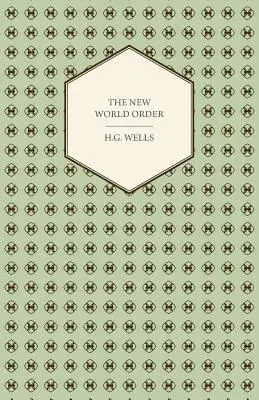 THE NEW WORLD ORDER

H.G. WELLS